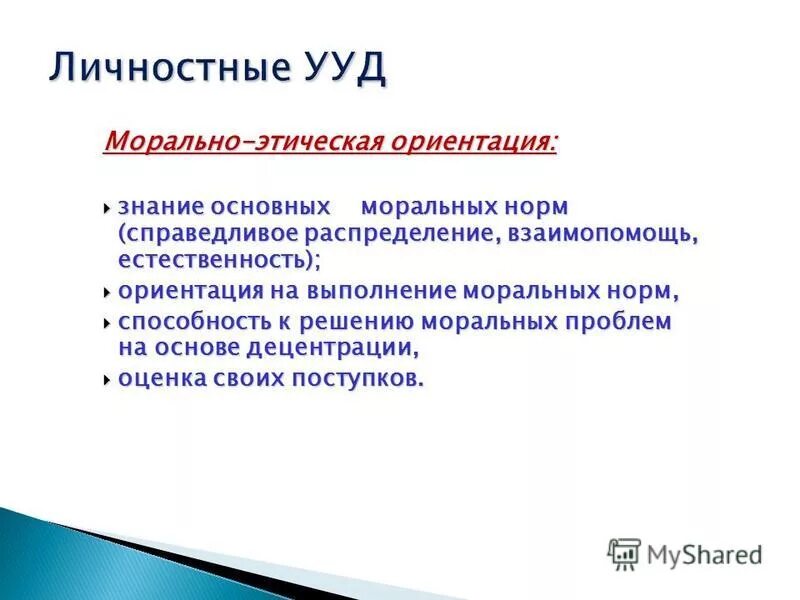 Личностные УУД

Морально-этическая ориентация:

знание основных моральных норм (справедливое распределение, взаимопомощь, естественность);

ориентация на выполнение моральных норм,

способность к решению моральных проблем на основе децентрации,

оценка своих поступков.

MyShared